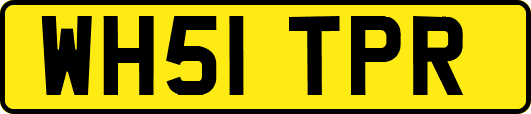 WH51 TPR